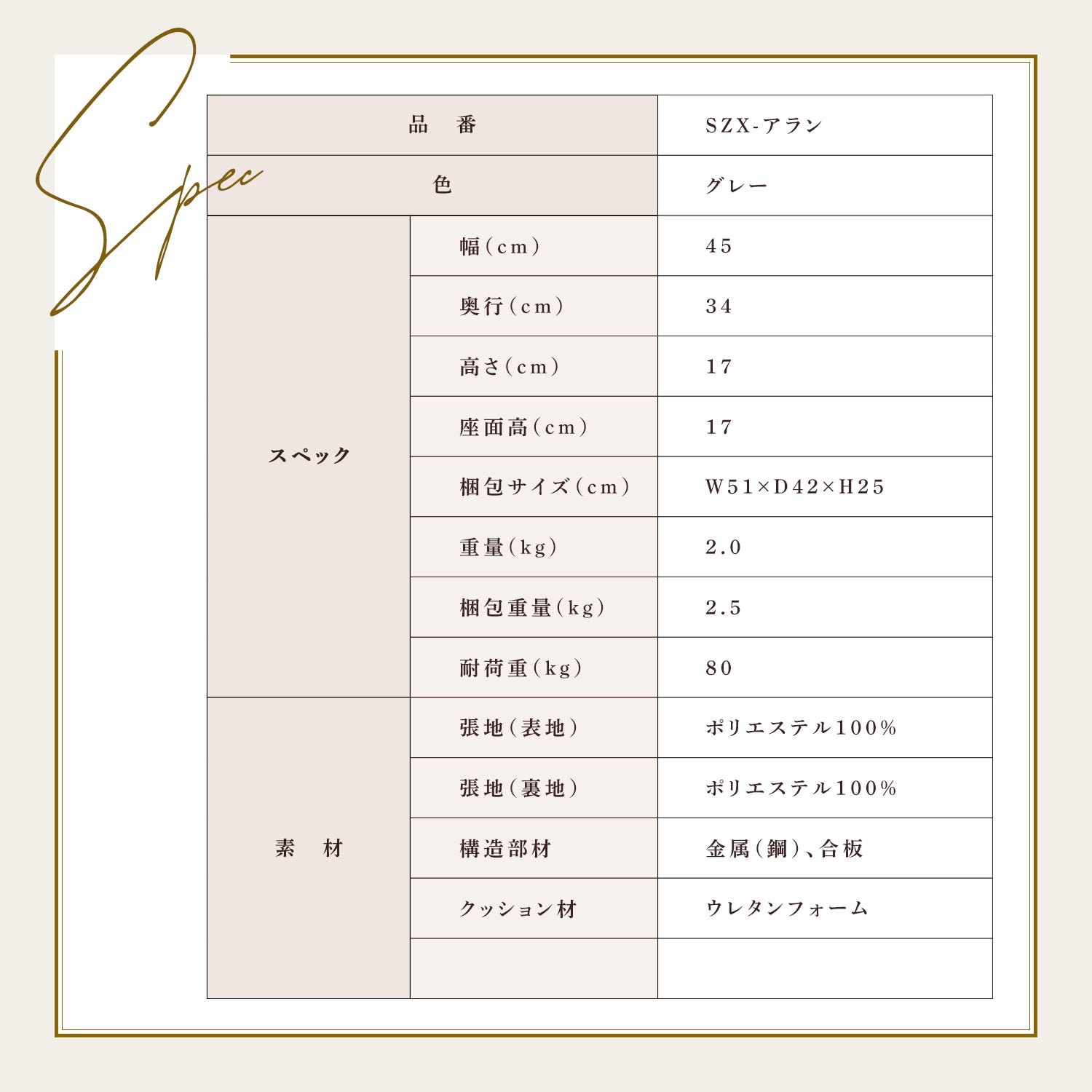 Spec

| 品　番 | | SZX-アラン |
|---|---|---|
| 色 | | グレー |
| スペック | 幅（cm） | 45 |
| | 奥行（cm） | 34 |
| | 高さ（cm） | 17 |
| | 座面高（cm） | 17 |
| | 梱包サイズ（cm） | W51×D42×H25 |
| | 重量（kg） | 2.0 |
| | 梱包重量（kg） | 2.5 |
| | 耐荷重（kg） | 80 |
| 素　材 | 張地（表地） | ポリエステル100% |
| | 張地（裏地） | ポリエステル100% |
| | 構造部材 | 金属（鋼）、合板 |
| | クッション材 | ウレタンフォーム |
| | | |